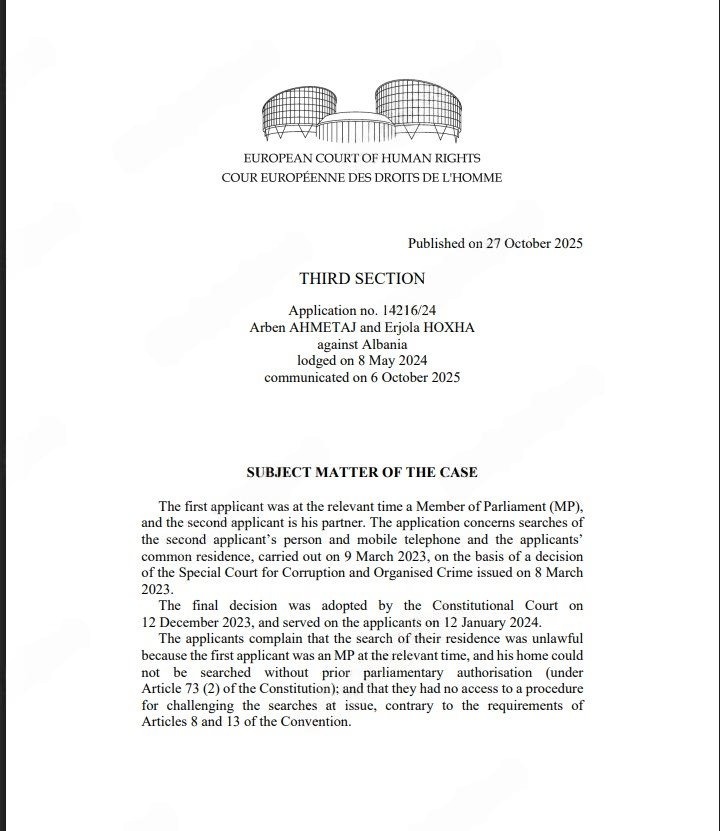 EUROPEAN COURT OF HUMAN RIGHTS
COUR EUROPÉENNE DES DROITS DE L'HOMME

Published on 27 October 2025

THIRD SECTION

Application no. 14216/24
Arben AHMETAJ and Erjola HOXHA
against Albania
lodged on 8 May 2024
communicated on 6 October 2025

SUBJECT MATTER OF THE CASE

The first applicant was at the relevant time a Member of Parliament (MP), and the second applicant is his partner. The application concerns searches of the second applicant's person and mobile telephone and the applicants' common residence, carried out on 9 March 2023, on the basis of a decision of the Special Court for Corruption and Organised Crime issued on 8 March 2023.

The final decision was adopted by the Constitutional Court on 12 December 2023, and served on the applicants on 12 January 2024.

The applicants complain that the search of their residence was unlawful because the first applicant was an MP at the relevant time, and his home could not be searched without prior parliamentary authorisation (under Article 73 (2) of the Constitution); and that they had no access to a procedure for challenging the searches at issue, contrary to the requirements of Articles 8 and 13 of the Convention.